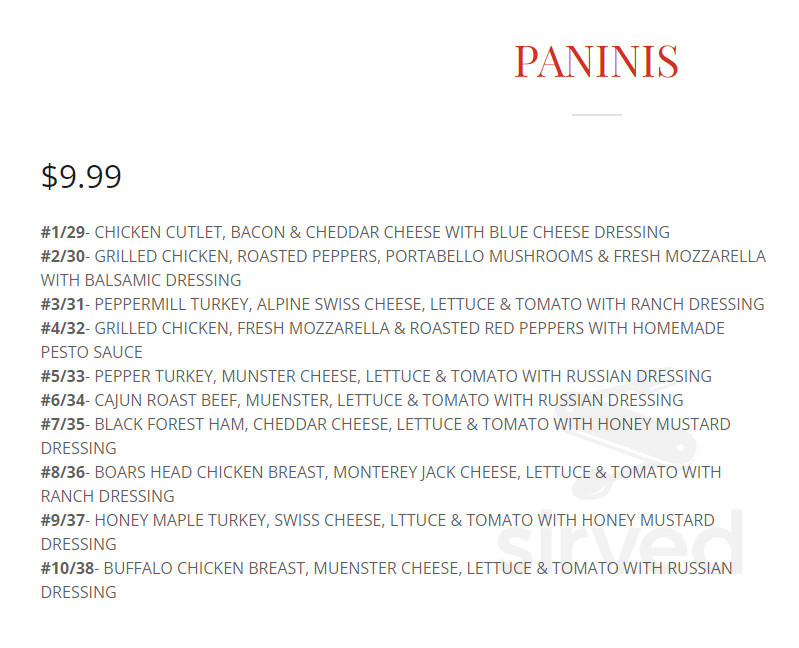 PANINIS

$9.99

#1/29- CHICKEN CUTLET, BACON & CHEDDAR CHEESE WITH BLUE CHEESE DRESSING
#2/30- GRILLED CHICKEN, ROASTED PEPPERS, PORTABELLO MUSHROOMS & FRESH MOZZARELLA WITH BALSAMIC DRESSING
#3/31- PEPPERMILL TURKEY, ALPINE SWISS CHEESE, LETTUCE & TOMATO WITH RANCH DRESSING
#4/32- GRILLED CHICKEN, FRESH MOZZARELLA & ROASTED RED PEPPERS WITH HOMEMADE PESTO SAUCE
#5/33- PEPPER TURKEY, MUNSTER CHEESE, LETTUCE & TOMATO WITH RUSSIAN DRESSING
#6/34- CAJUN ROAST BEEF, MUENSTER, LETTUCE & TOMATO WITH RUSSIAN DRESSING
#7/35- BLACK FOREST HAM, CHEDDAR CHEESE, LETTUCE & TOMATO WITH HONEY MUSTARD DRESSING
#8/36- BOARS HEAD CHICKEN BREAST, MONTEREY JACK CHEESE, LETTUCE & TOMATO WITH RANCH DRESSING
#9/37- HONEY MAPLE TURKEY, SWISS CHEESE, LTTUCE & TOMATO WITH HONEY MUSTARD DRESSING
#10/38- BUFFALO CHICKEN BREAST, MUENSTER CHEESE, LETTUCE & TOMATO WITH RUSSIAN DRESSING

sirved